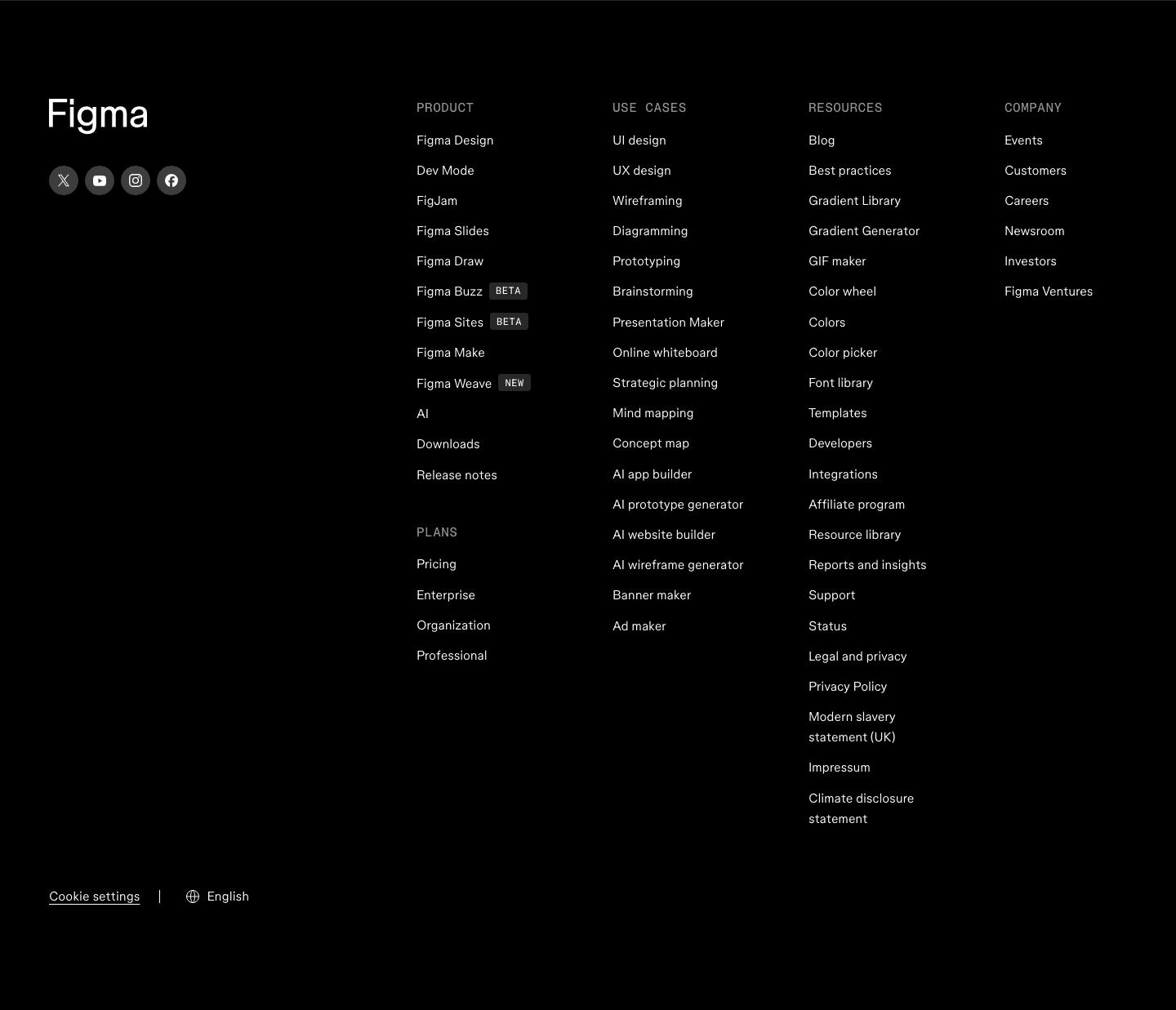 Figma

PRODUCT

Figma Design
Dev Mode
FigJam
Figma Slides
Figma Draw
Figma Buzz BETA
Figma Sites BETA
Figma Make
Figma Weave NEW
AI
Downloads
Release notes

PLANS

Pricing
Enterprise
Organization
Professional

USE CASES

UI design
UX design
Wireframing
Diagramming
Prototyping
Brainstorming
Presentation Maker
Online whiteboard
Strategic planning
Mind mapping
Concept map
AI app builder
AI prototype generator
AI website builder
AI wireframe generator
Banner maker
Ad maker

RESOURCES

Blog
Best practices
Gradient Library
Gradient Generator
GIF maker
Color wheel
Colors
Color picker
Font library
Templates
Developers
Integrations
Affiliate program
Resource library
Reports and insights
Support
Status
Legal and privacy
Privacy Policy
Modern slavery statement (UK)
Impressum
Climate disclosure statement

COMPANY

Events
Customers
Careers
Newsroom
Investors
Figma Ventures

Cookie settings | English